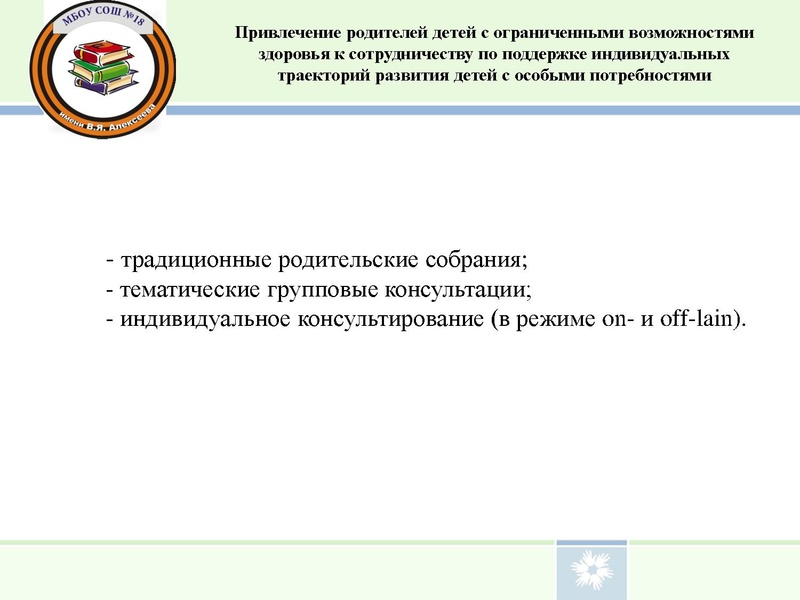 МБОУ СОШ №18
имени В.Я. Алексеева

Привлечение родителей детей с ограниченными возможностями здоровья к сотрудничеству по поддержке индивидуальных траекторий развития детей с особыми потребностями

- традиционные родительские собрания;
- тематические групповые консультации;
- индивидуальное консультирование (в режиме on- и off-lain).